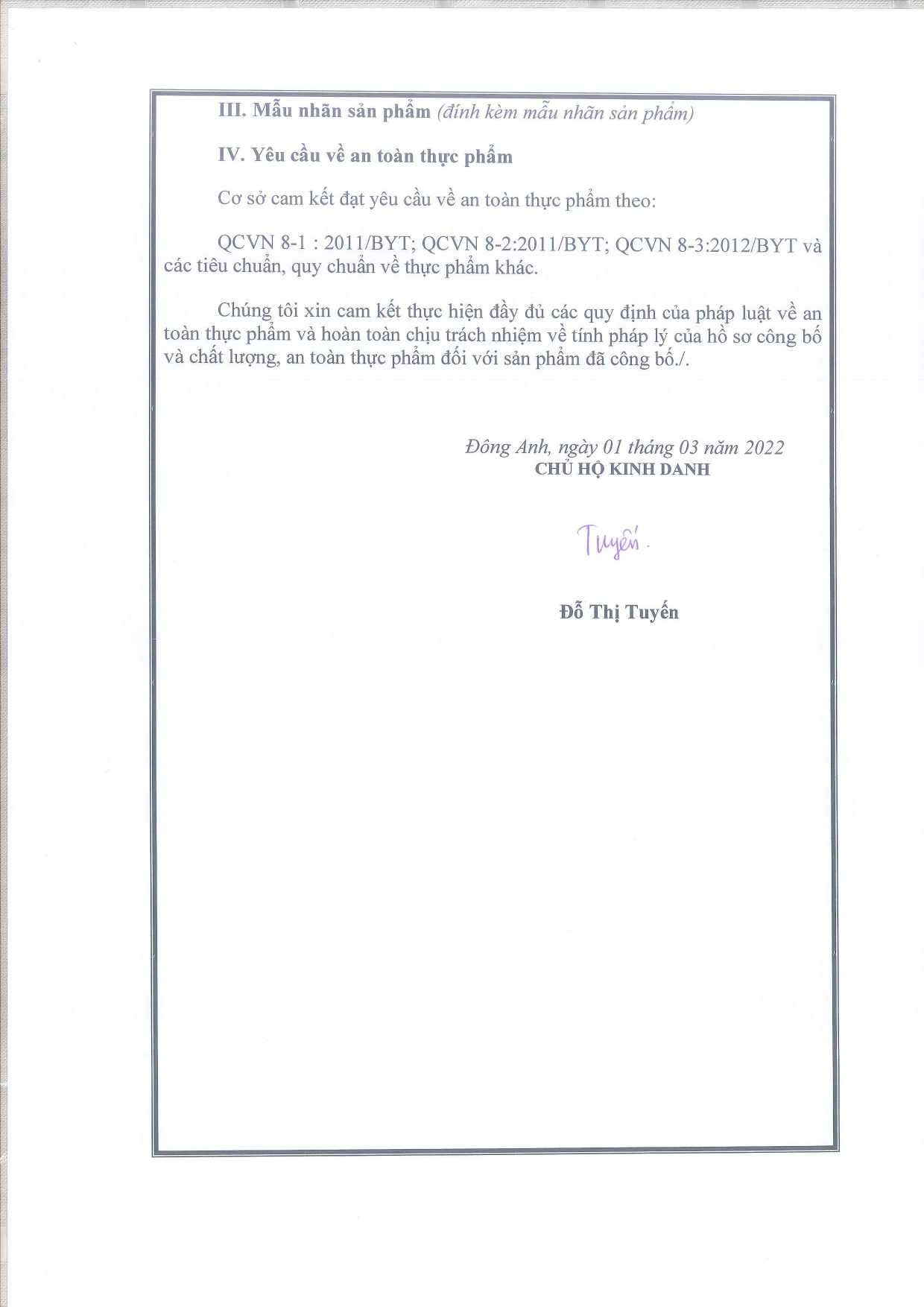 III. Mẫu nhãn sản phẩm (đính kèm mẫu nhãn sản phẩm)

IV. Yêu cầu về an toàn thực phẩm

Cơ sở cam kết đạt yêu cầu về an toàn thực phẩm theo:

QCVN 8-1 : 2011/BYT; QCVN 8-2:2011/BYT; QCVN 8-3:2012/BYT và các tiêu chuẩn, quy chuẩn về thực phẩm khác.

Chúng tôi xin cam kết thực hiện đầy đủ các quy định của pháp luật về an toàn thực phẩm và hoàn toàn chịu trách nhiệm về tính pháp lý của hồ sơ công bố và chất lượng, an toàn thực phẩm đối với sản phẩm đã công bố./.

Đông Anh, ngày 01 tháng 03 năm 2022
CHỦ HỘ KINH DANH

Tuyến.

Đỗ Thị Tuyến